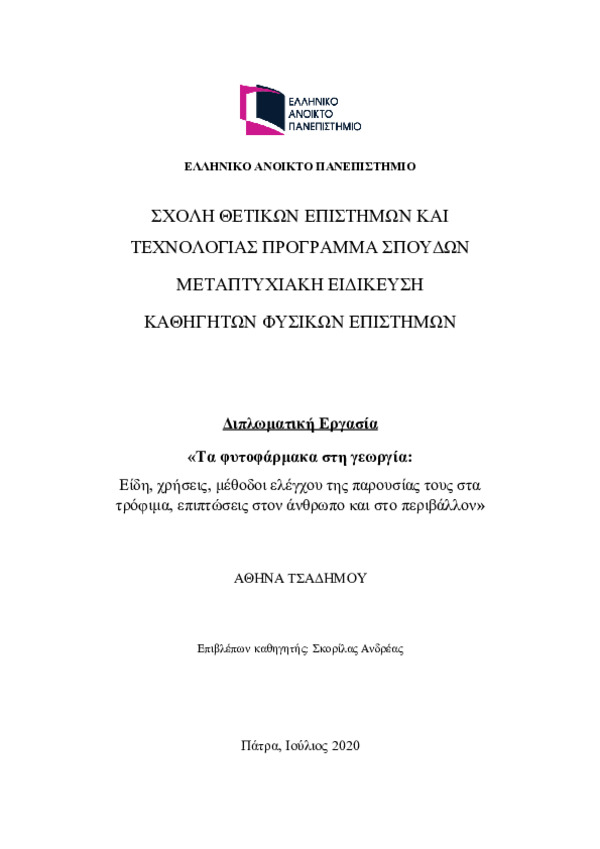 ΕΛΛΗΝΙΚΟ ΑΝΟΙΚΤΟ ΠΑΝΕΠΙΣΤΗΜΙΟ

ΕΛΛΗΝΙΚΟ ΑΝΟΙΚΤΟ ΠΑΝΕΠΙΣΤΗΜΙΟ

ΣΧΟΛΗ ΘΕΤΙΚΩΝ ΕΠΙΣΤΗΜΩΝ ΚΑΙ ΤΕΧΝΟΛΟΓΙΑΣ ΠΡΟΓΡΑΜΜΑ ΣΠΟΥΔΩΝ ΜΕΤΑΠΤΥΧΙΑΚΗ ΕΙΔΙΚΕΥΣΗ ΚΑΘΗΓΗΤΩΝ ΦΥΣΙΚΩΝ ΕΠΙΣΤΗΜΩΝ

Διπλωματική Εργασία

«Τα φυτοφάρμακα στη γεωργία:

Είδη, χρήσεις, μέθοδοι ελέγχου της παρουσίας τους στα τρόφιμα, επιπτώσεις στον άνθρωπο και στο περιβάλλον»

ΑΘΗΝΑ ΤΣΑΔΗΜΟΥ

Επιβλέπων καθηγητής: Σκορίλας Ανδρέας

Πάτρα, Ιούλιος 2020